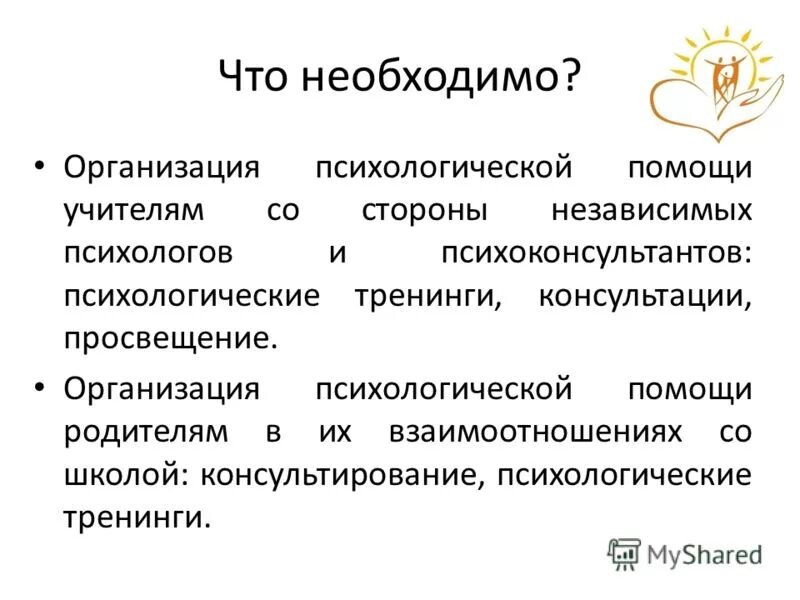 Что необходимо?

• Организация психологической помощи учителям со стороны независимых психологов и психоконсультантов: психологические тренинги, консультации, просвещение.

• Организация психологической помощи родителям в их взаимоотношениях со школой: консультирование, психологические тренинги.

MyShared